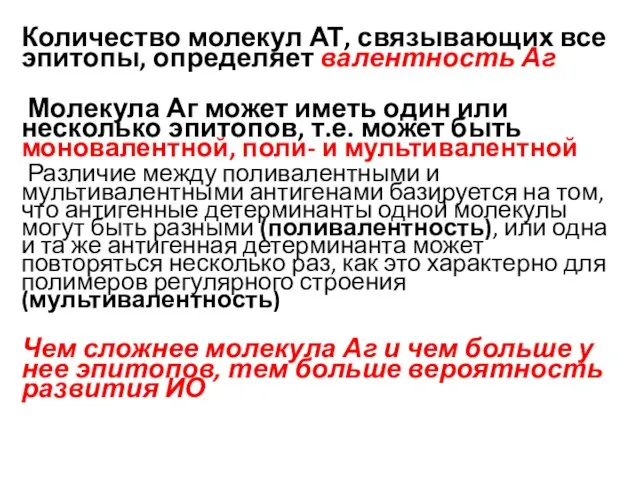 Количество молекул АТ, связывающих все эпитопы, определяет валентность Аг

Молекула Аг может иметь один или несколько эпитопов, т.е. может быть моновалентной, поли- и мультивалентной

Различие между поливалентными и мультивалентными антигенами базируется на том, что антигенные детерминанты одной молекулы могут быть разными (поливалентность), или одна и та же антигенная детерминанта может повторяться несколько раз, как это характерно для полимеров регулярного строения (мультивалентность)

Чем сложнее молекула Аг и чем больше у нее эпитопов, тем больше вероятность развития ИО